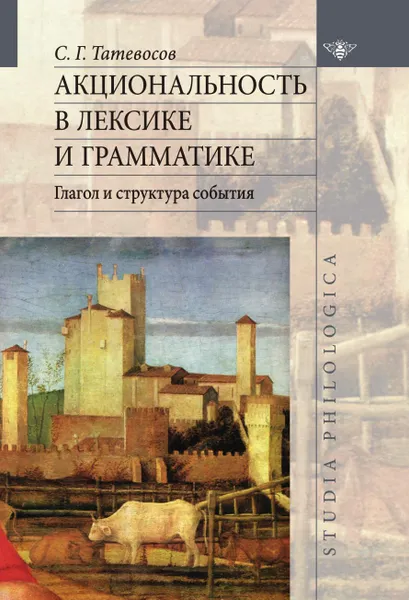 С. Г. Татевосов

АКЦИОНАЛЬНОСТЬ В ЛЕКСИКЕ И ГРАММАТИКЕ

Глагол и структура события

STUDIA PHILOLOGICA